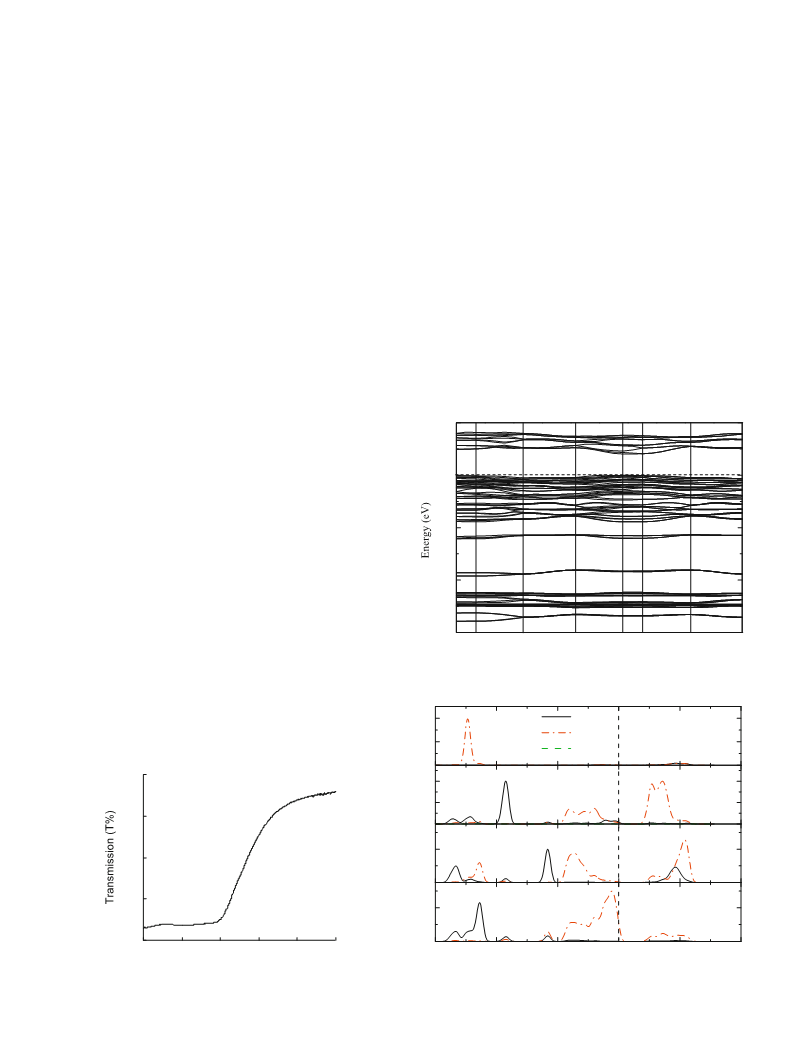 Energy (eV)

Transmission (T%)